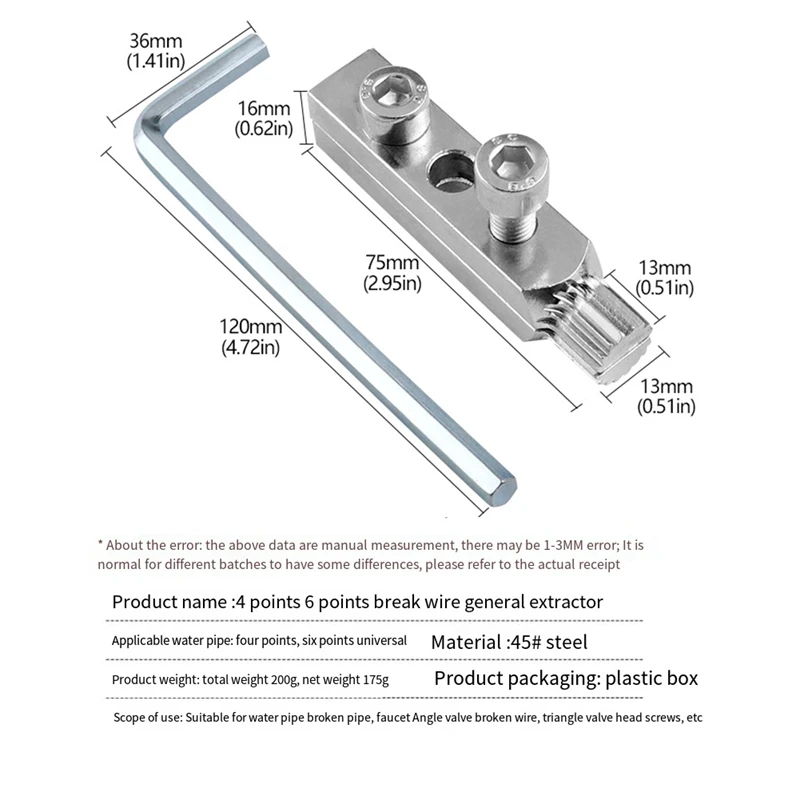 36mm
(1.41in)

16mm
(0.62in)

75mm
(2.95in)

13mm
(0.51in)

120mm
(4.72in)

13mm
(0.51in)

* About the error: the above data are manual measurement, there may be 1-3MM error; It is normal for different batches to have some differences, please refer to the actual receipt

Product name :4 points 6 points break wire general extractor

Applicable water pipe: four points, six points universal

Material :45# steel

Product weight: total weight 200g, net weight 175g

Product packaging: plastic box

Scope of use: Suitable for water pipe broken pipe, faucet Angle valve broken wire, triangle valve head screws, etc